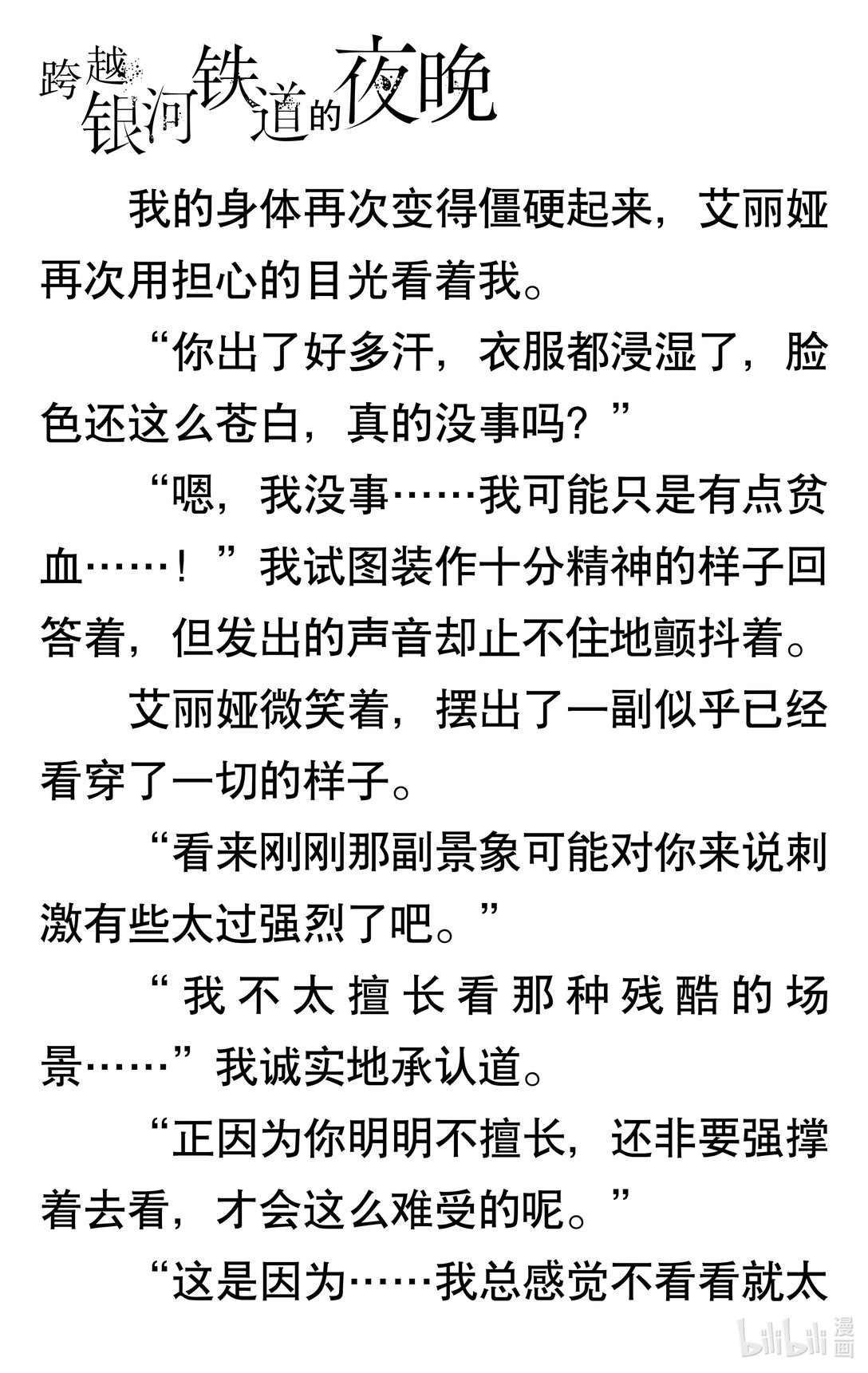 跨越银河铁道的夜晚

我的身体再次变得僵硬起来，艾丽娅再次用担心的目光看着我。

“你出了好多汗，衣服都浸湿了，脸色还这么苍白，真的没事吗？”

“嗯，我没事……我可能只是有点贫血……！”我试图装作十分精神的样子回答着，但发出的声音却止不住地颤抖着。

艾丽娅微笑着，摆出了一副似乎已经看穿了一切的样子。

“看来刚刚那副景象可能对你来说刺激有些太过强烈了吧。”

“我不太擅长看那种残酷的场景……”我诚实地承认道。

“正因为你明明不擅长，还非要强撑着去看，才会这么难受的呢。”

“这是因为……我总感觉不看看就太

bilibili 漫画